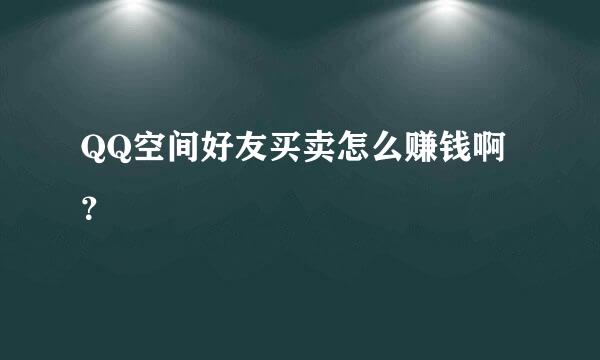 QQ空间好友买卖怎么赚钱啊？